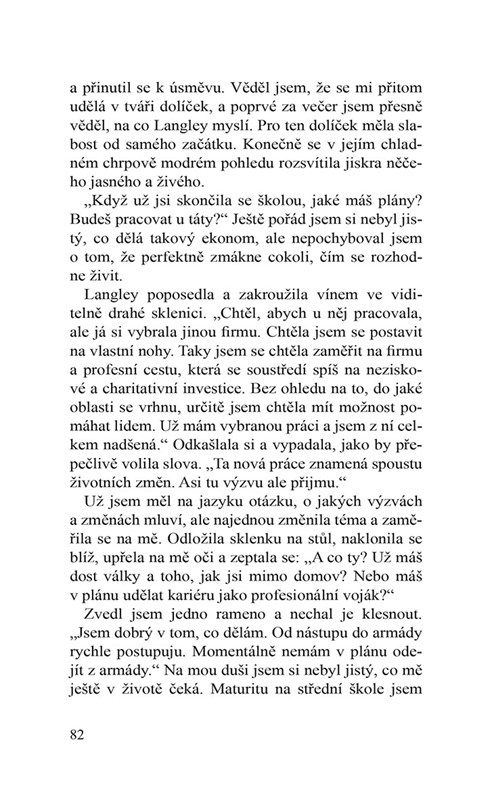 a přinutil se k úsměvu. Věděl jsem, že se mi přitom udělá v tváři dolíček, a poprvé za večer jsem přesně věděl, na co Langley myslí. Pro ten dolíček měla slabost od samého začátku. Konečně se v jejím chladném chrpově modrém pohledu rozsvítila jiskra něčeho jasného a živého.

„Když už jsi skončila se školou, jaké máš plány? Budeš pracovat u táty?“ Ještě pořád jsem si nebyl jistý, co dělá takový ekonom, ale nepochyboval jsem o tom, že perfektně zmákne cokoli, čím se rozhodne živit.

Langley poposedla a zakroužila vínem ve viditelně drahé sklenici. „Chtěl, abych u něj pracovala, ale já si vybrala jinou firmu. Chtěla jsem se postavit na vlastní nohy. Taky jsem se chtěla zaměřit na firmu a profesní cestu, která se soustředí spíš na neziskové a charitativní investice. Bez ohledu na to, do jaké oblasti se vrhnu, určitě jsem chtěla mít možnost pomáhat lidem. Už mám vybranou práci a jsem z ní celkem nadšená.“ Odkašlala si a vypadala, jako by přepečlivě volila slova. „Ta nová práce znamená spoustu životních změn. Asi tu výzvu ale přijmu.“

Už jsem měl na jazyku otázku, o jakých výzvách a změnách mluví, ale najednou změnila téma a zaměřila se na mě. Odložila sklenku na stůl, naklonila se blíž, upřela na mě oči a zeptala se: „A co ty? Už máš dost války a toho, jak jsi mimo domov? Nebo máš v plánu udělat kariéru jako profesionální voják?“

Zvedl jsem jedno rameno a nechal je klesnout. „Jsem dobrý v tom, co dělám. Od nástupu do armády rychle postupuju. Momentálně nemám v plánu odejít z armády.“ Na mou duši jsem si nebyl jistý, co mě ještě v životě čeká. Maturitu na střední škole jsem

82